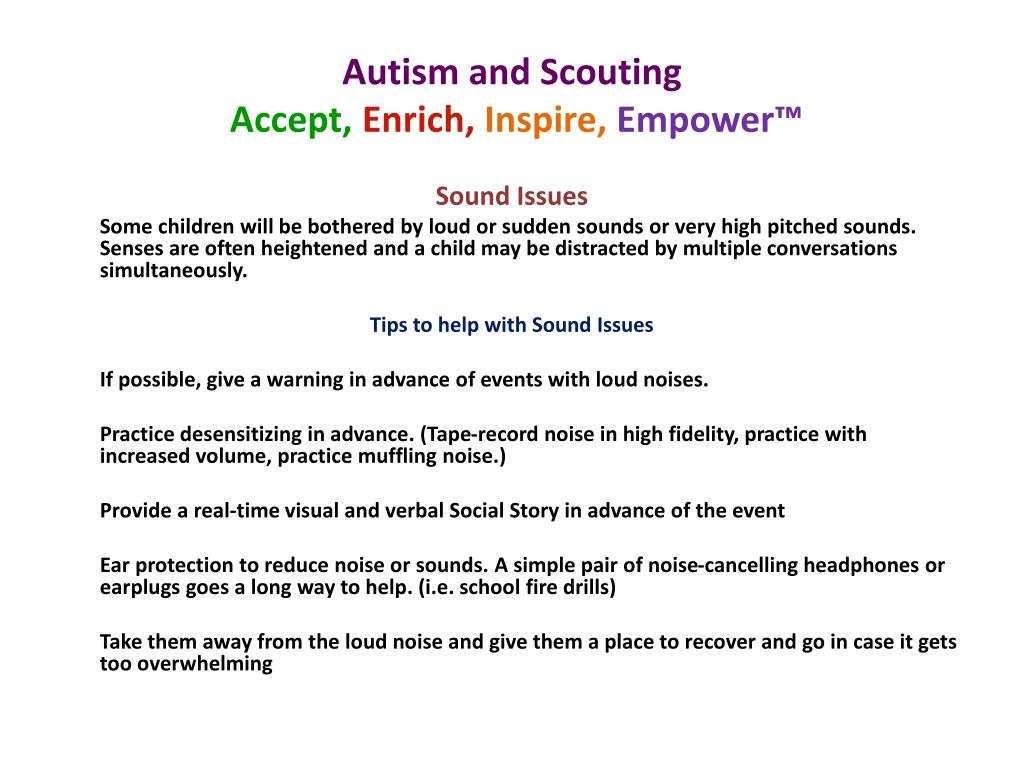 Autism and Scouting
Accept, Enrich, Inspire, Empower™

Sound Issues

Some children will be bothered by loud or sudden sounds or very high pitched sounds. Senses are often heightened and a child may be distracted by multiple conversations simultaneously.

Tips to help with Sound Issues

If possible, give a warning in advance of events with loud noises.

Practice desensitizing in advance. (Tape-record noise in high fidelity, practice with increased volume, practice muffling noise.)

Provide a real-time visual and verbal Social Story in advance of the event

Ear protection to reduce noise or sounds. A simple pair of noise-cancelling headphones or earplugs goes a long way to help. (i.e. school fire drills)

Take them away from the loud noise and give them a place to recover and go in case it gets too overwhelming